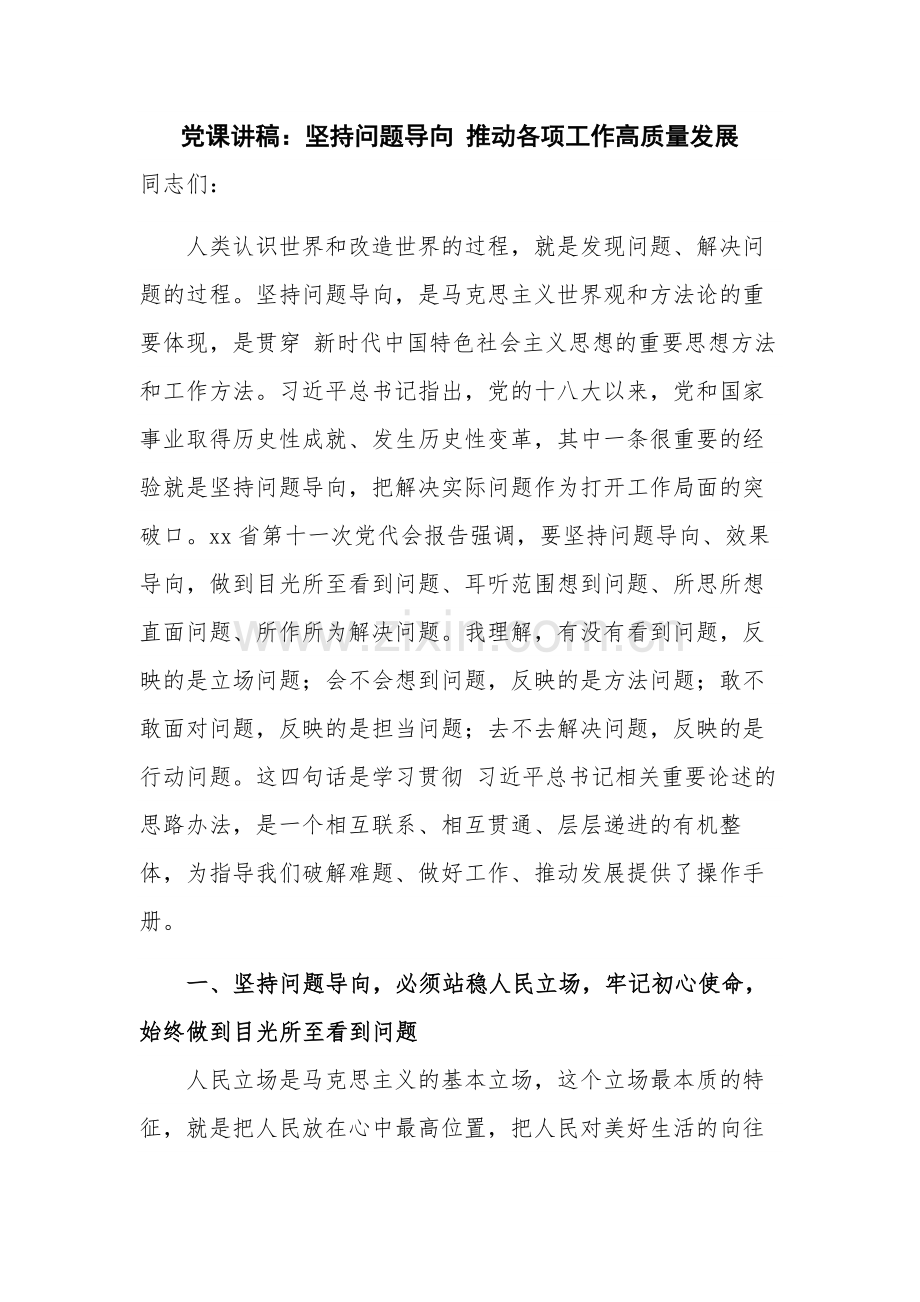 党课讲稿：坚持问题导向 推动各项工作高质量发展

同志们：

人类认识世界和改造世界的过程，就是发现问题、解决问题的过程。坚持问题导向，是马克思主义世界观和方法论的重要体现，是贯穿 新时代中国特色社会主义思想的重要思想方法和工作方法。习近平总书记指出，党的十八大以来，党和国家事业取得历史性成就、发生历史性变革，其中一条很重要的经验就是坚持问题导向，把解决实际问题作为打开工作局面的突破口。xx省第十一次党代会报告强调，要坚持问题导向、效果导向，做到目光所至看到问题、耳听范围想到问题、所思所想直面问题、所作所为解决问题。我理解，有没有看到问题，反映的是立场问题；会不会想到问题，反映的是方法问题；敢不敢面对问题，反映的是担当问题；去不去解决问题，反映的是行动问题。这四句话是学习贯彻 习近平总书记相关重要论述的思路办法，是一个相互联系、相互贯通、层层递进的有机整体，为指导我们破解难题、做好工作、推动发展提供了操作手册。

一、坚持问题导向，必须站稳人民立场，牢记初心使命，始终做到目光所至看到问题

人民立场是马克思主义的基本立场，这个立场最本质的特征，就是把人民放在心中最高位置，把人民对美好生活的向往

www.zixin.com.cn